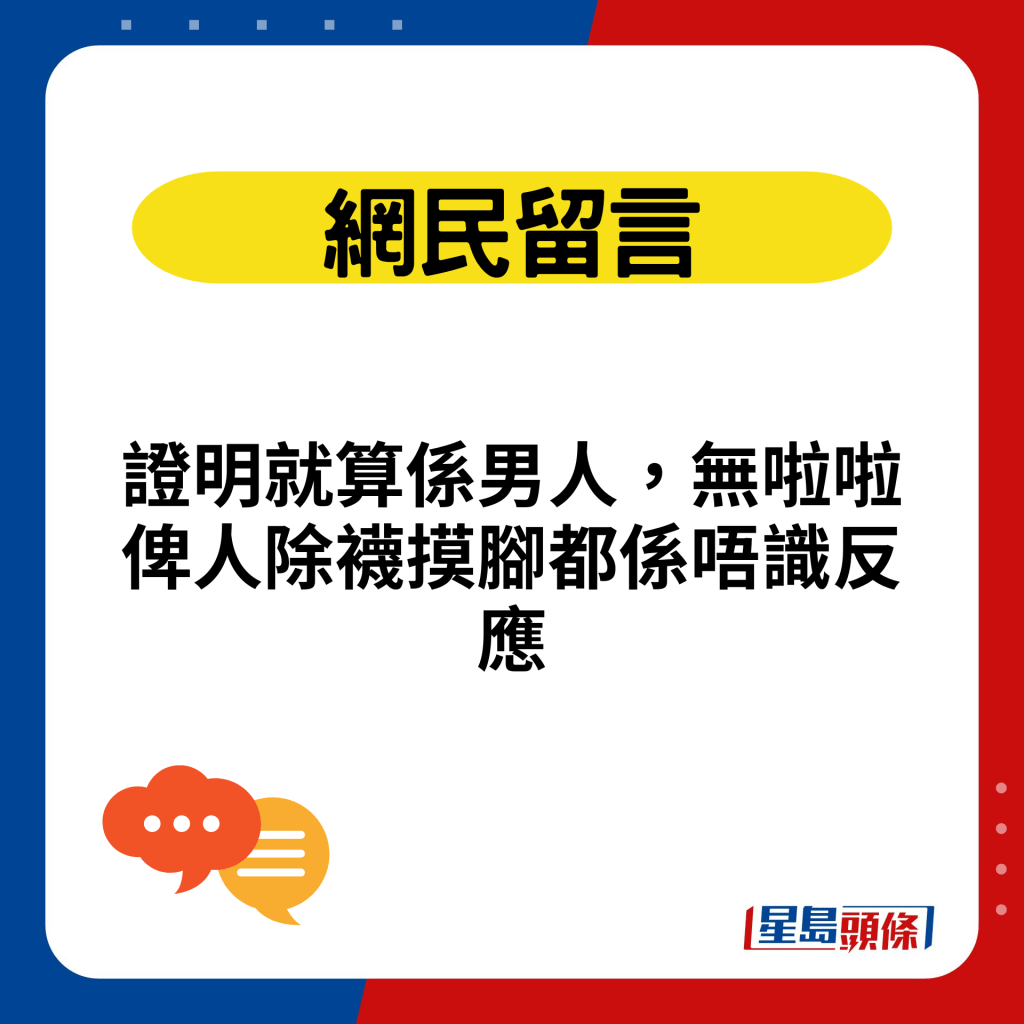 網民留言

證明就算係男人，無啦啦俾人除襪摸腳都係唔識反應

星島頭條